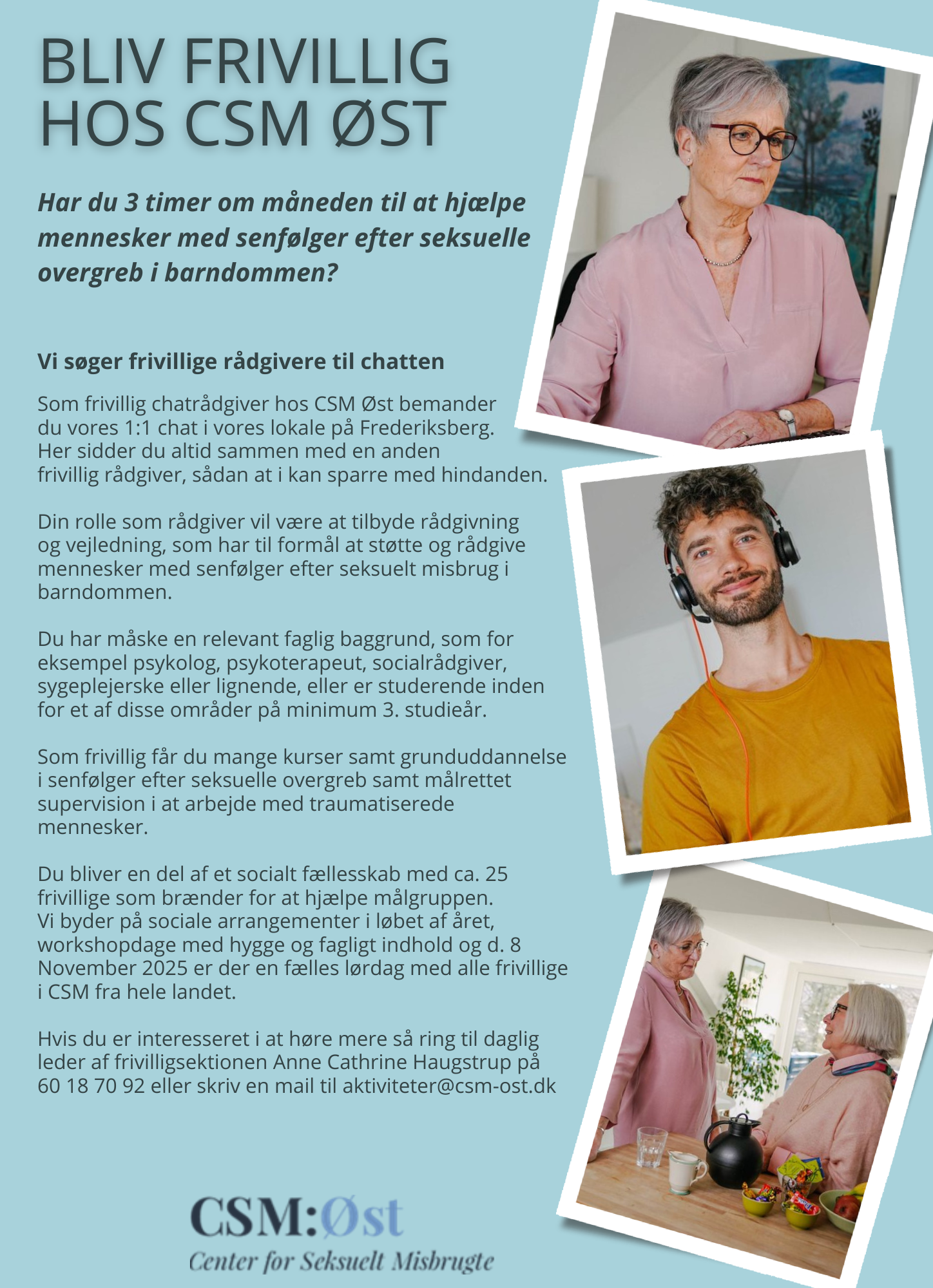 BLIV FRIVILLIG HOS CSM ØST

Har du 3 timer om måneden til at hjælpe mennesker med senfølger efter seksuelle overgreb i barndommen?

Vi søger frivillige rådgivere til chatten

Som frivillig chatrådgiver hos CSM Øst bemander du vores 1:1 chat i vores lokale på Frederiksberg. Her sidder du altid sammen med en anden frivillig rådgiver, sådan at i kan sparre med hindanden.

Din rolle som rådgiver vil være at tilbyde rådgivning og vejledning, som har til formål at støtte og rådgive mennesker med senfølger efter seksuelt misbrug i barndommen.

Du har måske en relevant faglig baggrund, som for eksempel psykolog, psykoterapeut, socialrådgiver, sygeplejerske eller lignende, eller er studerende inden for et af disse områder på minimum 3. studieår.

Som frivillig får du mange kurser samt grunduddannelse i senfølger efter seksuelle overgreb samt målrettet supervision i at arbejde med traumatiserede mennesker.

Du bliver en del af et socialt fællesskab med ca. 25 frivillige som brænder for at hjælpe målgruppen. Vi byder på sociale arrangementer i løbet af året, workshopdage med hygge og fagligt indhold og d. 8 November 2025 er der en fælles lørdag med alle frivillige i CSM fra hele landet.

Hvis du er interesseret i at høre mere så ring til daglig leder af frivilligsektionen Anne Cathrine Haugstrup på 60 18 70 92 eller skriv en mail til aktiviteter@csm-ost.dk

CSM:Øst
Center for Seksuelt Misbrugte